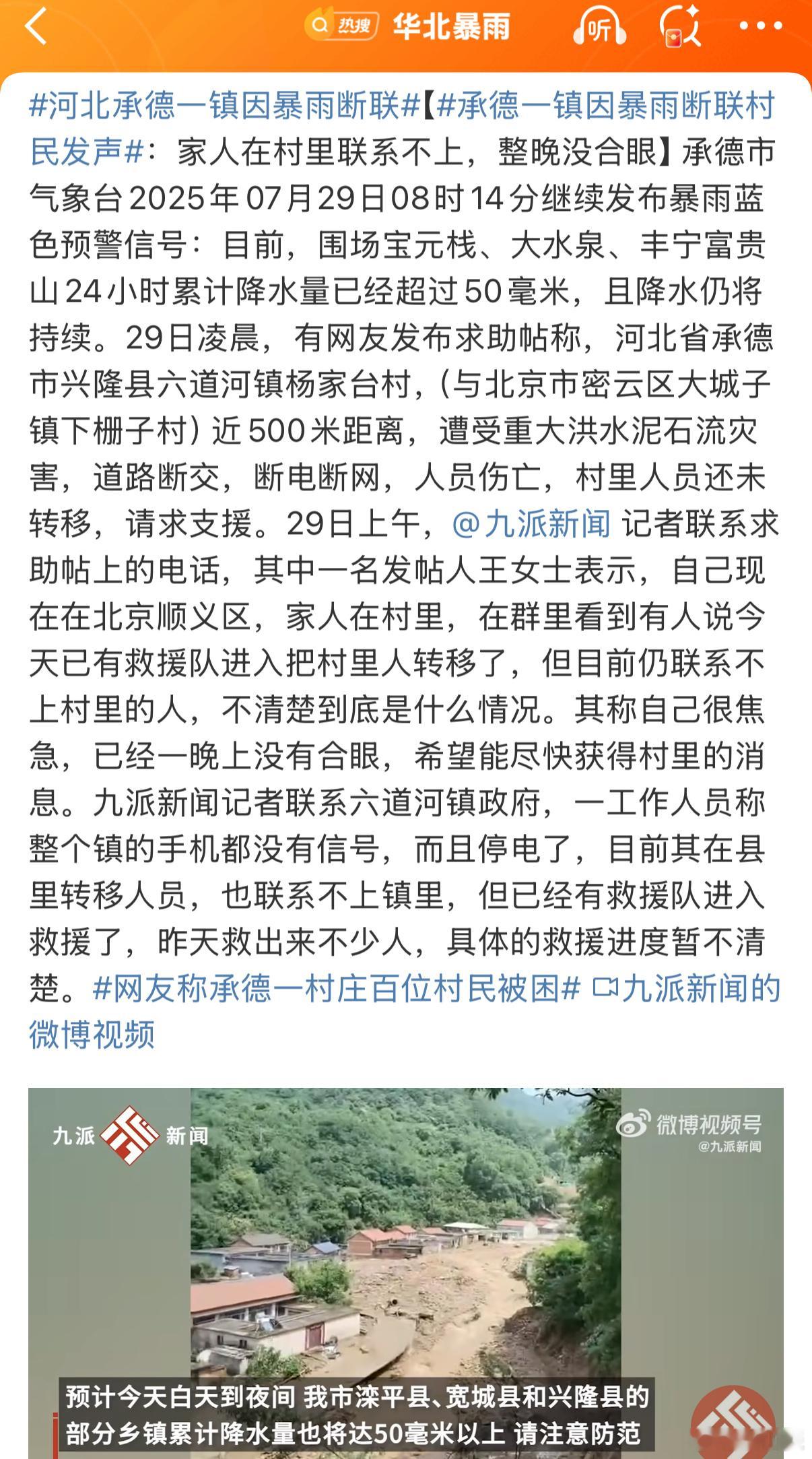 热搜 华北暴雨 听

#河北承德一镇因暴雨断联#【#承德一镇因暴雨断联村民发声#：家人在村里联系不上，整晚没合眼】承德市气象台2025年07月29日08时14分继续发布暴雨蓝色预警信号：目前，围场宝元栈、大水泉、丰宁富贵山24小时累计降水量已经超过50毫米，且降水仍将持续。29日凌晨，有网友发布求助帖称，河北省承德市兴隆县六道河镇杨家台村，（与北京市密云区大城子镇下栅子村）近500米距离，遭受重大洪水泥石流灾害，道路断交，断电断网，人员伤亡，村里人员还未转移，请求支援。29日上午，@九派新闻 记者联系求助帖上的电话，其中一名发帖人王女士表示，自己现在在北京顺义区，家人在村里，在群里看到有人说今天已有救援队进入把村里人转移了，但目前仍联系不上村里的人，不清楚到底是什么情况。其称自己很焦急，已经一晚上没有合眼，希望能尽快获得村里的消息。九派新闻记者联系六道河镇政府，一工作人员称整个镇的手机都没有信号，而且停电了，目前其在县里转移人员，也联系不上镇里，但已经有救援队进入救援了，昨天救出来不少人，具体的救援进度暂不清楚。#网友称承德一村庄百位村民被困# 九派新闻的微博视频

九派 新闻

微博视频号
@九派新闻

预计今天白天到夜间 我市滦平县、宽城县和兴隆县的部分乡镇累计降水量也将达50毫米以上 请注意防范